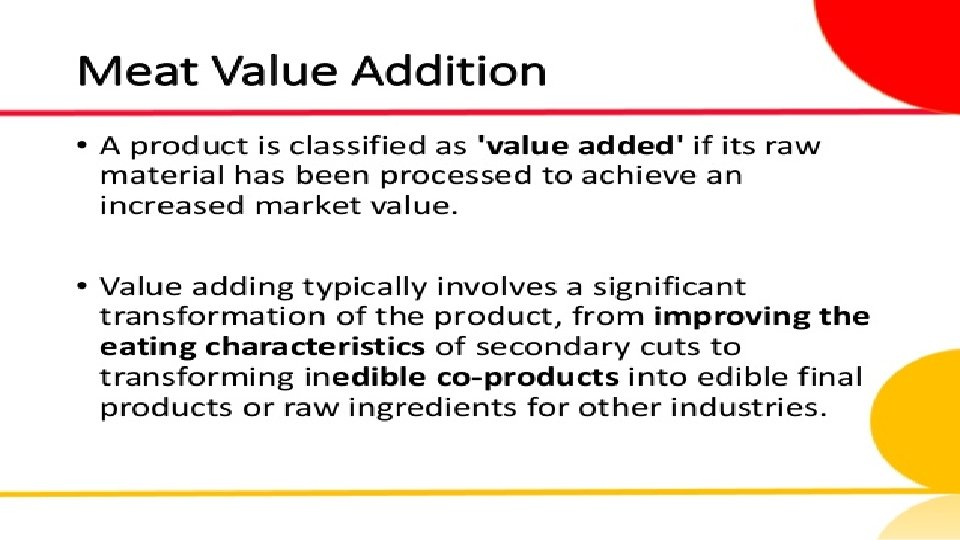 Meat Value Addition

• A product is classified as 'value added' if its raw material has been processed to achieve an increased market value.

• Value adding typically involves a significant transformation of the product, from improving the eating characteristics of secondary cuts to transforming inedible co-products into edible final products or raw ingredients for other industries.